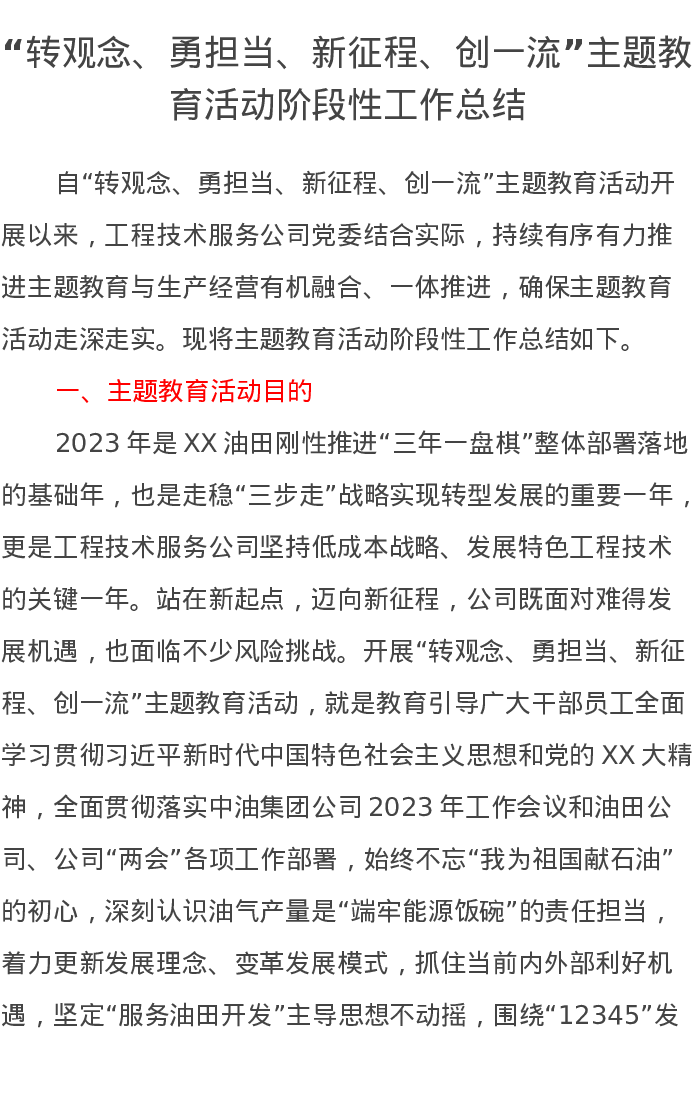 “转观念、勇担当、新征程、创一流”主题教育活动阶段性工作总结

自“转观念、勇担当、新征程、创一流”主题教育活动开展以来，工程技术服务公司党委结合实际，持续有序有力推进主题教育与生产经营有机融合、一体推进，确保主题教育活动走深走实。现将主题教育活动阶段性工作总结如下。

一、主题教育活动目的

2023 年是 XX 油田刚性推进“三年一盘棋”整体部署落地的基础年，也是走稳“三步走”战略实现转型发展的重要一年，更是工程技术服务公司坚持低成本战略、发展特色工程技术的关键一年。站在新起点，迈向新征程，公司既面对难得发展机遇，也面临不少风险挑战。开展“转观念、勇担当、新征程、创一流”主题教育活动，就是教育引导广大干部员工全面学习贯彻习近平新时代中国特色社会主义思想和党的 XX 大精神，全面贯彻落实中油集团公司 2023 年工作会议和油田公司、公司“两会”各项工作部署，始终不忘“我为祖国献石油”的初心，深刻认识油气产量是“端牢能源饭碗”的责任担当，着力更新发展理念、变革发展模式，抓住当前内外部利好机遇，坚定“服务油田开发”主导思想不动摇，围绕“12345”发